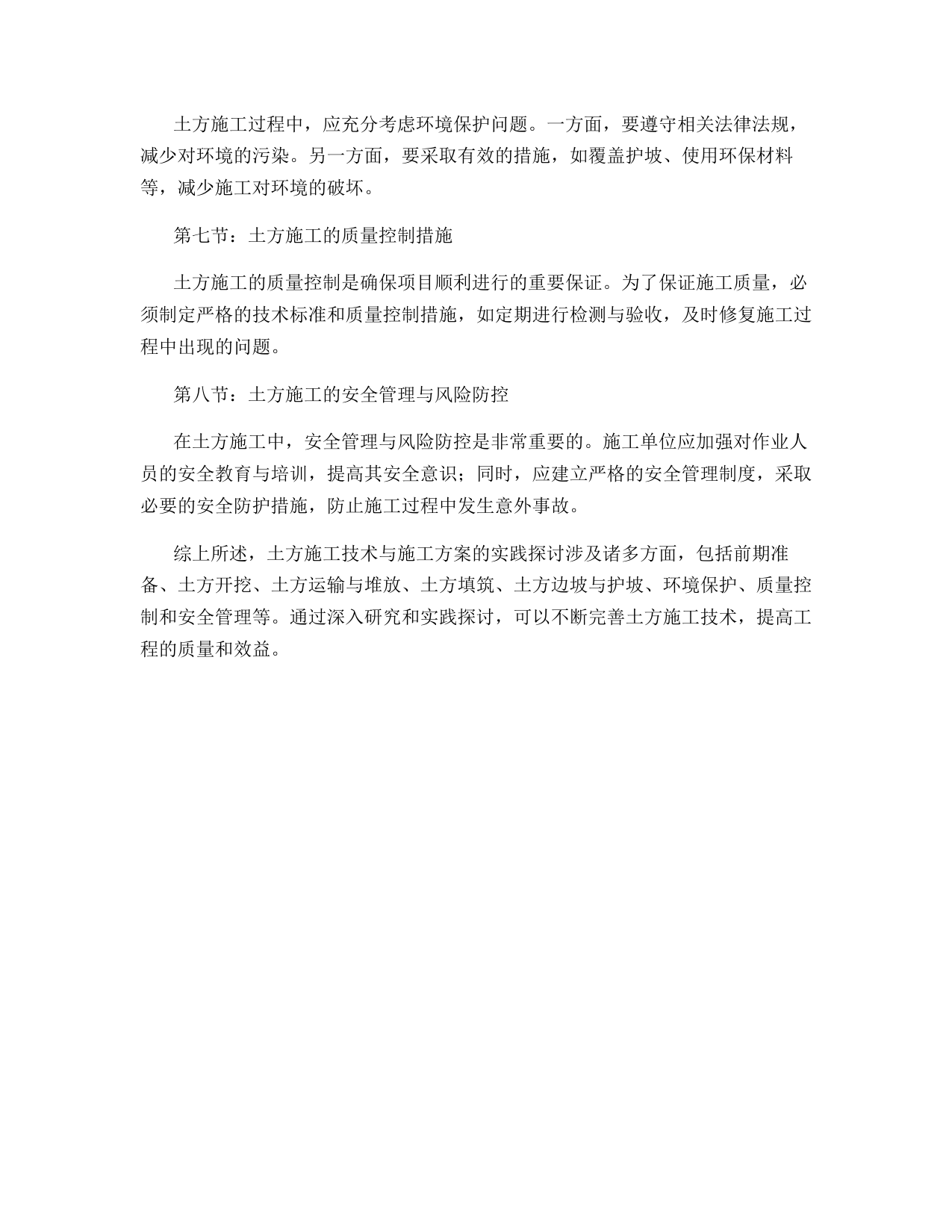 土方施工过程中，应充分考虑环境保护问题。一方面，要遵守相关法律法规，减少对环境的污染。另一方面，要采取有效的措施，如覆盖护坡、使用环保材料等，减少施工对环境的破坏。

第七节：土方施工的质量控制措施

土方施工的质量控制是确保项目顺利进行的重要保证。为了保证施工质量，必须制定严格的技术标准和质量控制措施，如定期进行检测与验收，及时修复施工过程中出现的问题。

第八节：土方施工的安全管理与风险防控

在土方施工中，安全管理与风险防控是非常重要的。施工单位应加强对作业人员的安全教育与培训，提高其安全意识；同时，应建立严格的安全管理制度，采取必要的安全防护措施，防止施工过程中发生意外事故。

综上所述，土方施工技术与施工方案的实践探讨涉及诸多方面，包括前期准备、土方开挖、土方运输与堆放、土方填筑、土方边坡与护坡、环境保护、质量控制和安全管理等。通过深入研究和实践探讨，可以不断完善土方施工技术，提高工程的质量和效益。